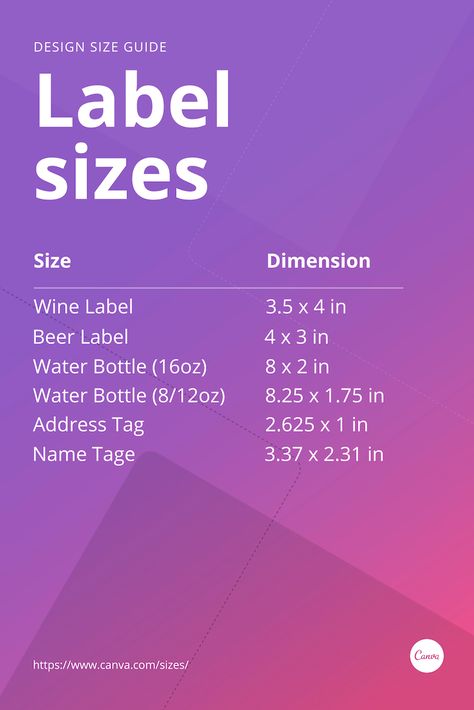 DESIGN SIZE GUIDE

Label sizes

| Size | Dimension |
|---|---|
| Wine Label | 3.5 x 4 in |
| Beer Label | 4 x 3 in |
| Water Bottle (16oz) | 8 x 2 in |
| Water Bottle (8/12oz) | 8.25 x 1.75 in |
| Address Tag | 2.625 x 1 in |
| Name Tage | 3.37 x 2.31 in |

https://www.canva.com/sizes/

Canva